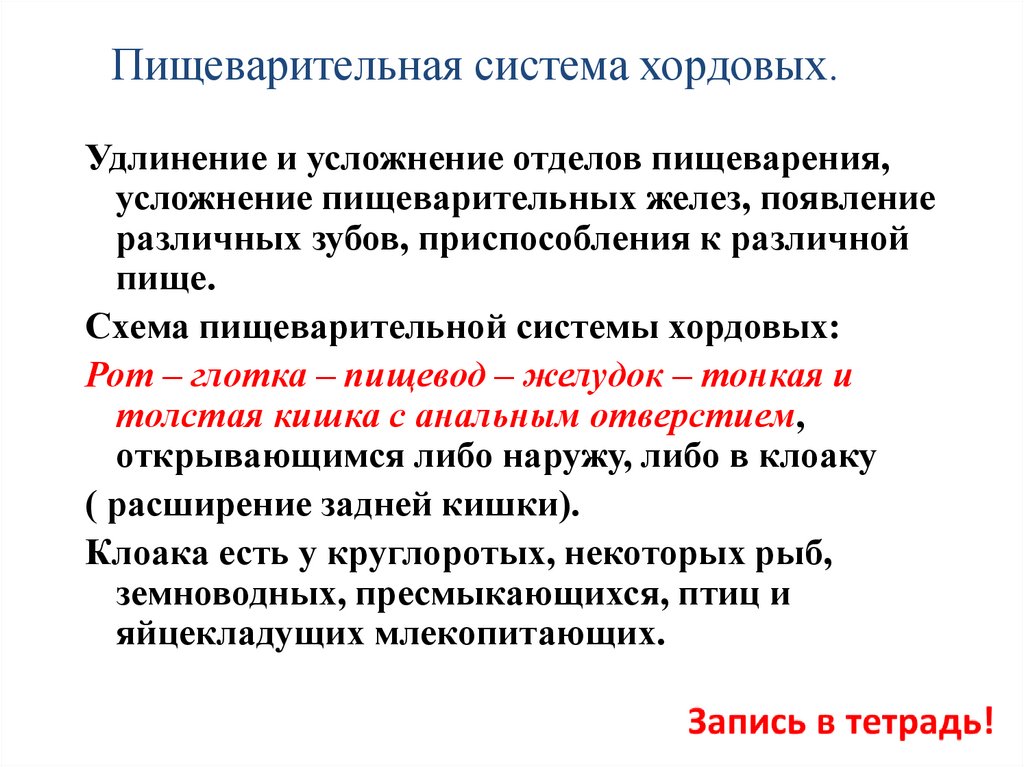 Пищеварительная система хордовых.

Удлинение и усложнение отделов пищеварения, усложнение пищеварительных желез, появление различных зубов, приспособления к различной пище.

Схема пищеварительной системы хордовых:

Рот – глотка – пищевод – желудок – тонкая и толстая кишка с анальным отверстием, открывающимся либо наружу, либо в клоаку

( расширение задней кишки).

Клоака есть у круглоротых, некоторых рыб, земноводных, пресмыкающихся, птиц и яйцекладущих млекопитающих.

Запись в тетрадь!